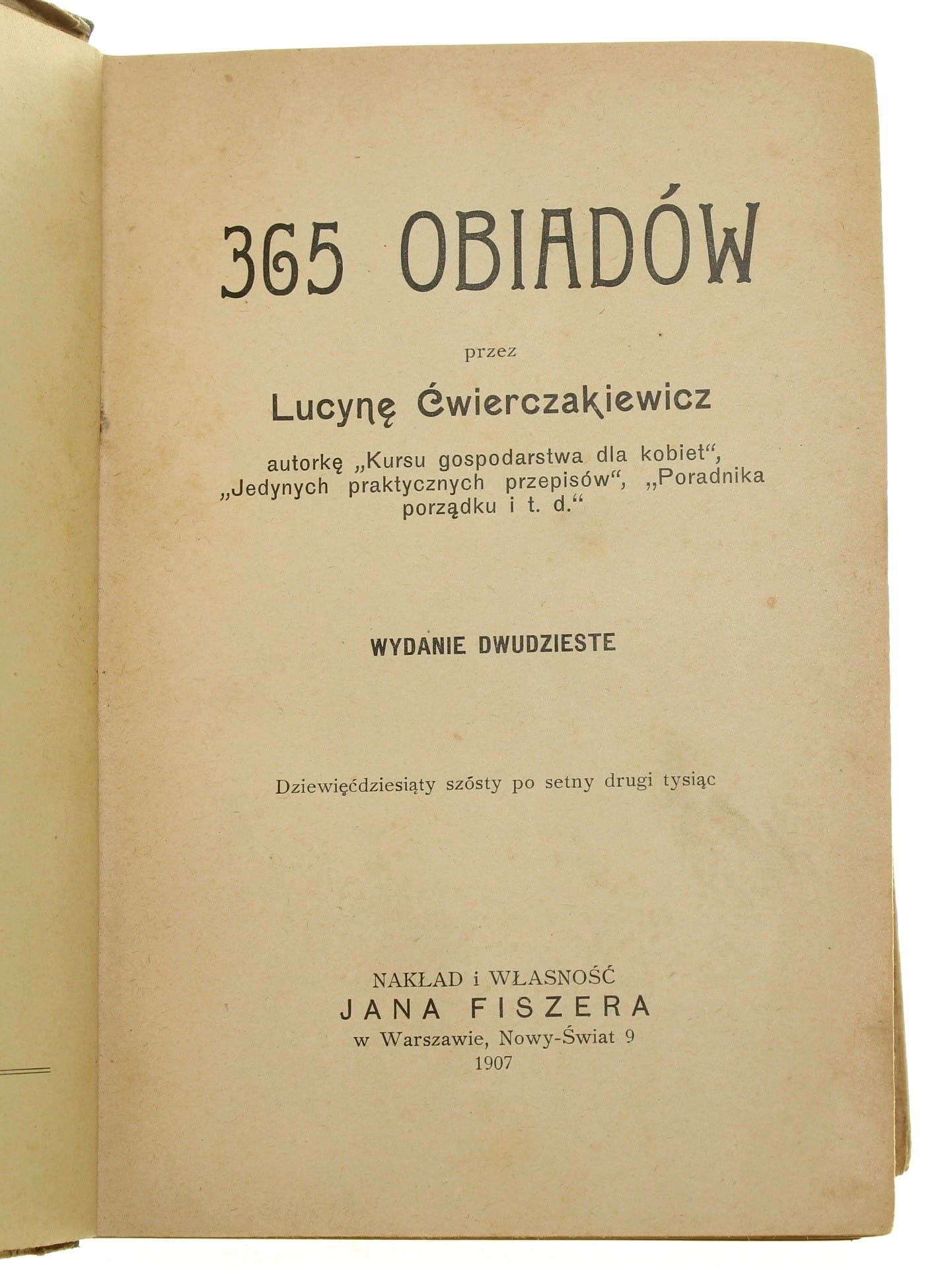 365 OBIADÓW

przez

Lucynę Ćwierczakiewicz

autorkę „Kursu gospodarstwa dla kobiet“, „Jedynych praktycznych przepisów“, „Poradnika porządku i t. d.“

WYDANIE DWUDZIESTE

Dziewięćdziesiąty szósty po setny drugi tysiąc

NAKŁAD i WŁASNOŚĆ
JANA FISZERA
w Warszawie, Nowy-Świat 9
1907